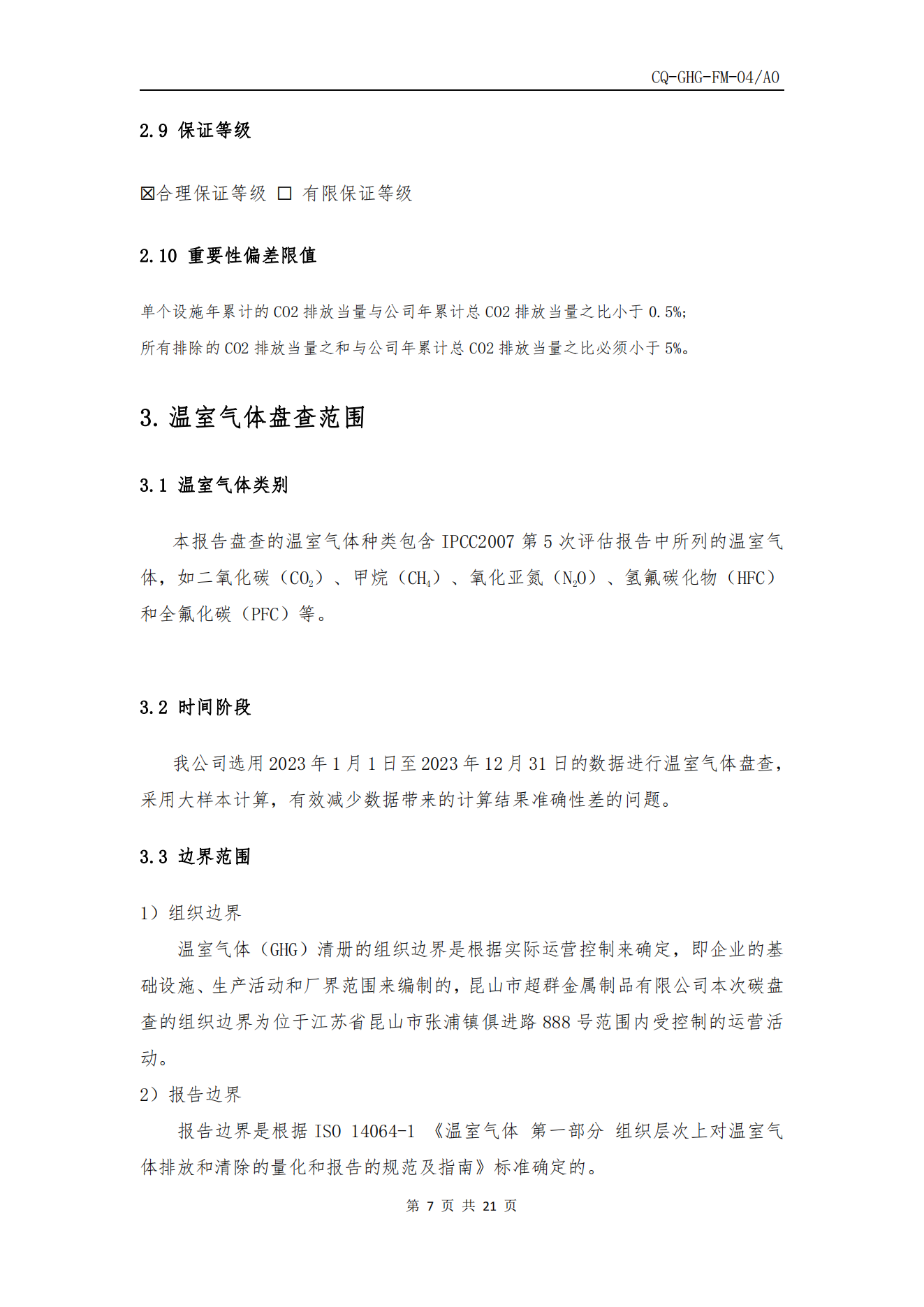 CQ-GHG-FM-04/A0

2.9 保证等级

☒合理保证等级 ☐ 有限保证等级

2.10 重要性偏差限值

单个设施年累计的 CO2 排放当量与公司年累计总 CO2 排放当量之比小于 0.5%;
所有排除的 CO2 排放当量之和与公司年累计总 CO2 排放当量之比必须小于 5%。

3. 温室气体盘查范围

3.1 温室气体类别

本报告盘查的温室气体种类包含 IPCC2007 第 5 次评估报告中所列的温室气体，如二氧化碳（$CO_2$）、甲烷（$CH_4$）、氧化亚氮（$N_2O$）、氢氟碳化物（HFC）和全氟化碳（PFC）等。

3.2 时间阶段

我公司选用 2023 年 1 月 1 日至 2023 年 12 月 31 日的数据进行温室气体盘查，采用大样本计算，有效减少数据带来的计算结果准确性差的问题。

3.3 边界范围

1）组织边界
温室气体（GHG）清册的组织边界是根据实际运营控制来确定，即企业的基础设施、生产活动和厂界范围来编制的，昆山市超群金属制品有限公司本次碳盘查的组织边界为位于江苏省昆山市张浦镇俱进路 888 号范围内受控制的运营活动。
2）报告边界
报告边界是根据 ISO 14064-1 《温室气体 第一部分 组织层次上对温室气体排放和清除的量化和报告的规范及指南》标准确定的。

第 7 页 共 21 页